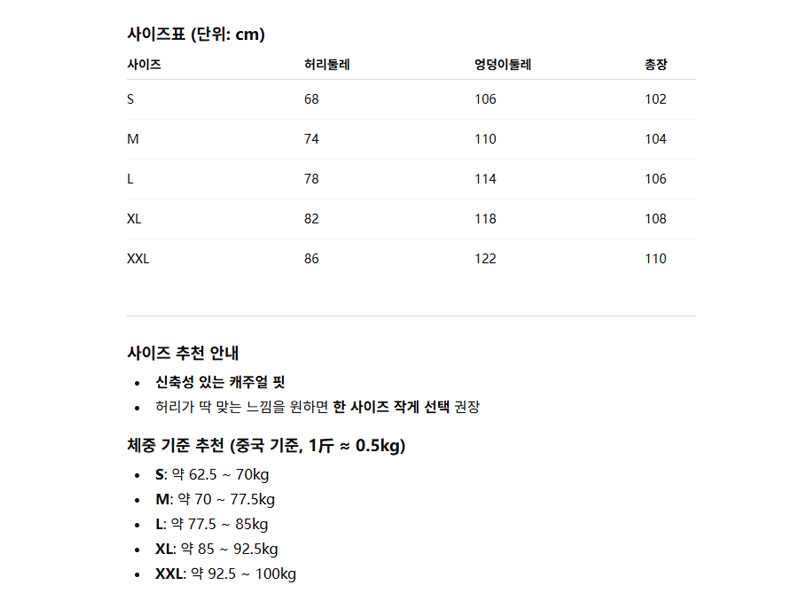 사이즈표 (단위: cm)

| 사이즈 | 허리둘레 | 엉덩이둘레 | 총장 |
|---|---|---|---|
| S | 68 | 106 | 102 |
| M | 74 | 110 | 104 |
| L | 78 | 114 | 106 |
| XL | 82 | 118 | 108 |
| XXL | 86 | 122 | 110 |

사이즈 추천 안내

• 신축성 있는 캐주얼 핏
• 허리가 딱 맞는 느낌을 원하면 한 사이즈 작게 선택 권장

체중 기준 추천 (중국 기준, 1斤 ≈ 0.5kg)

• S: 약 62.5 ~ 70kg
• M: 약 70 ~ 77.5kg
• L: 약 77.5 ~ 85kg
• XL: 약 85 ~ 92.5kg
• XXL: 약 92.5 ~ 100kg